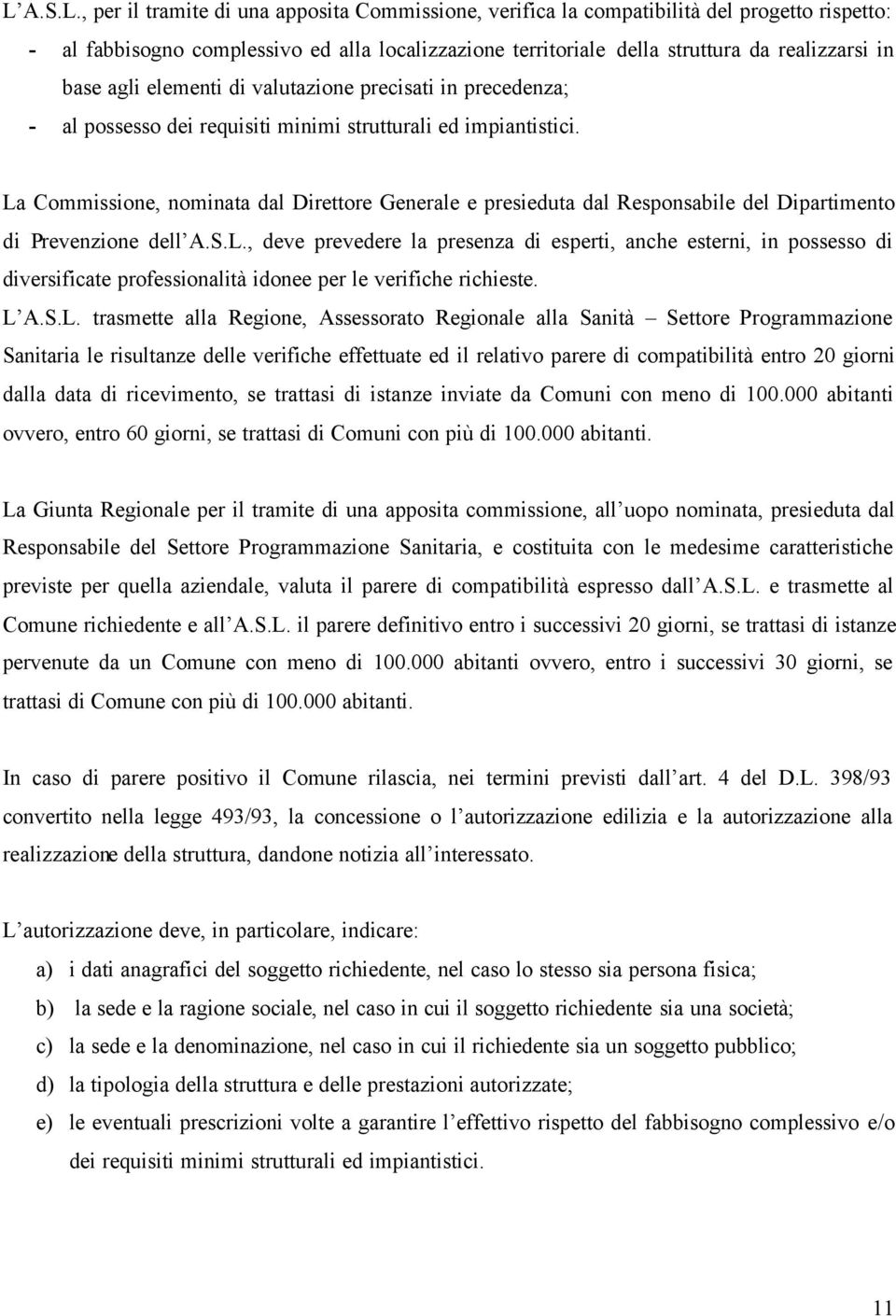 L’A.S.L., per il tramite di una apposita Commissione, verifica la compatibilità del progetto rispetto:
- al fabbisogno complessivo ed alla localizzazione territoriale della struttura da realizzarsi in base agli elementi di valutazione precisati in precedenza;
- al possesso dei requisiti minimi strutturali ed impiantistici.

La Commissione, nominata dal Direttore Generale e presieduta dal Responsabile del Dipartimento di Prevenzione dell’A.S.L., deve prevedere la presenza di esperti, anche esterni, in possesso di diversificate professionalità idonee per le verifiche richieste.
L’A.S.L. trasmette alla Regione, Assessorato Regionale alla Sanità – Settore Programmazione Sanitaria le risultanze delle verifiche effettuate ed il relativo parere di compatibilità entro 20 giorni dalla data di ricevimento, se trattasi di istanze inviate da Comuni con meno di 100.000 abitanti ovvero, entro 60 giorni, se trattasi di Comuni con più di 100.000 abitanti.

La Giunta Regionale per il tramite di una apposita commissione, all’uopo nominata, presieduta dal Responsabile del Settore Programmazione Sanitaria, e costituita con le medesime caratteristiche previste per quella aziendale, valuta il parere di compatibilità espresso dall’A.S.L. e trasmette al Comune richiedente e all’A.S.L. il parere definitivo entro i successivi 20 giorni, se trattasi di istanze pervenute da un Comune con meno di 100.000 abitanti ovvero, entro i successivi 30 giorni, se trattasi di Comune con più di 100.000 abitanti.

In caso di parere positivo il Comune rilascia, nei termini previsti dall’art. 4 del D.L. 398/93 convertito nella legge 493/93, la concessione o l’autorizzazione edilizia e la autorizzazione alla realizzazione della struttura, dandone notizia all’interessato.

L’autorizzazione deve, in particolare, indicare:
a) i dati anagrafici del soggetto richiedente, nel caso lo stesso sia persona fisica;
b) la sede e la ragione sociale, nel caso in cui il soggetto richiedente sia una società;
c) la sede e la denominazione, nel caso in cui il richiedente sia un soggetto pubblico;
d) la tipologia della struttura e delle prestazioni autorizzate;
e) le eventuali prescrizioni volte a garantire l’effettivo rispetto del fabbisogno complessivo e/o dei requisiti minimi strutturali ed impiantistici.

11